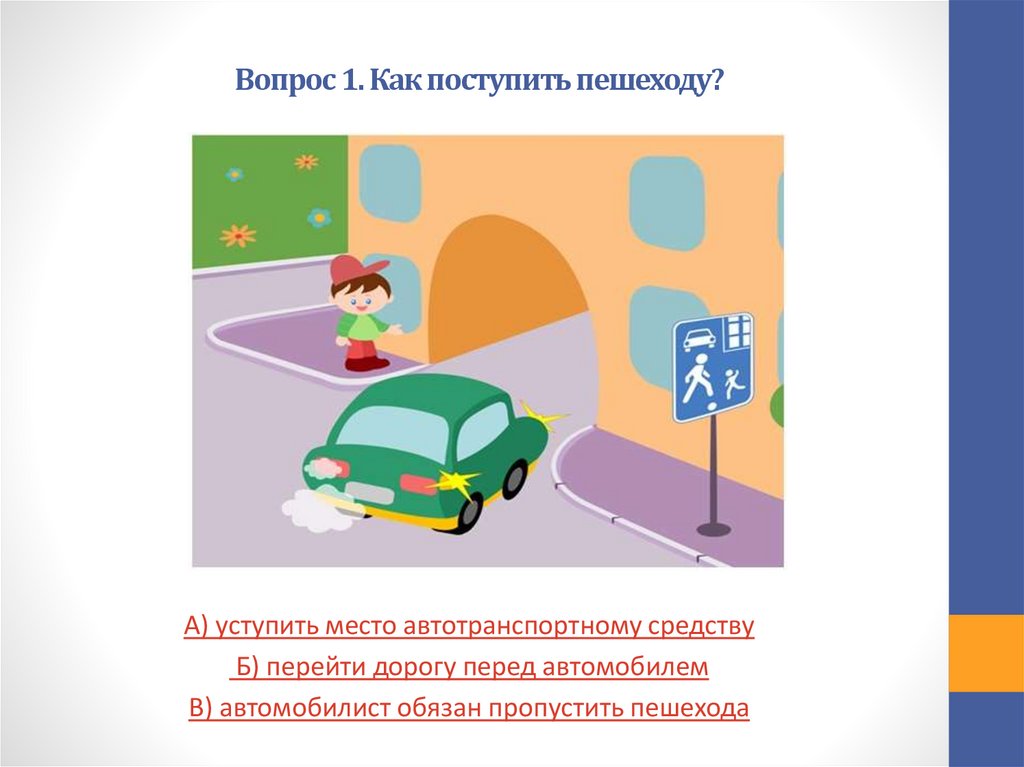 Вопрос 1. Как поступить пешеходу?

А) уступить место автотранспортному средству

Б) перейти дорогу перед автомобилем

В) автомобилист обязан пропустить пешехода